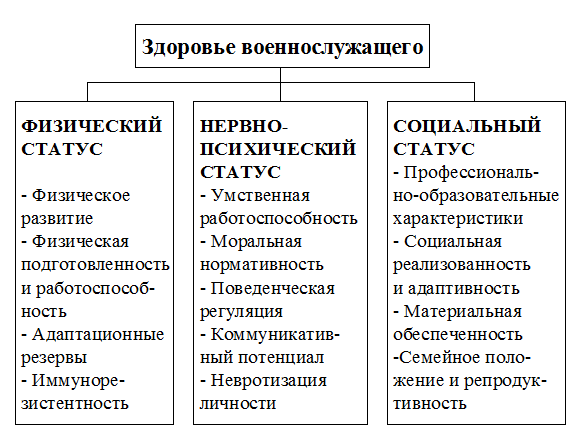 Здоровье военнослужащего

ФИЗИЧЕСКИЙ СТАТУС

- Физическое развитие
- Физическая подготовленность и работоспособность
- Адаптационные резервы
- Иммунорезистентность

НЕРВНО-ПСИХИЧЕСКИЙ СТАТУС
- Умственная работоспособность
- Моральная нормативность
- Поведенческая регуляция
- Коммуникативный потенциал
- Невротизация личности

СОЦИАЛЬНЫЙ СТАТУС
- Профессионально-образовательные характеристики
- Социальная реализованность и адаптивность
- Материальная обеспеченность
-Семейное положение и репродуктивность